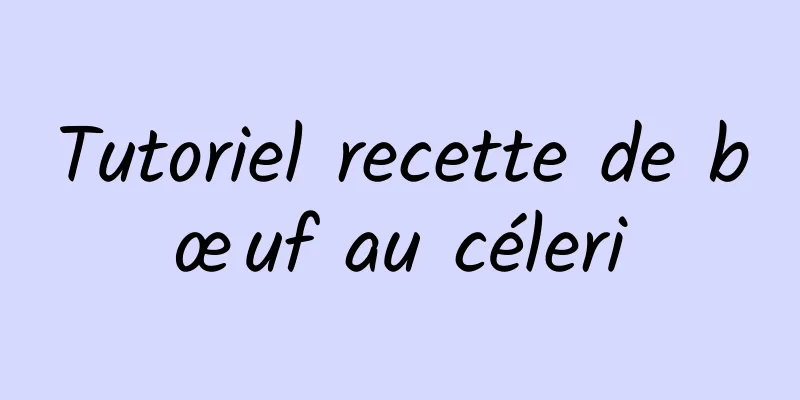 Tutoriel recette de bœuf au céleri